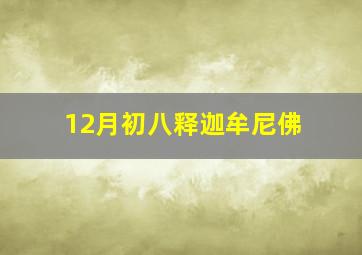 12月初八释迦牟尼佛